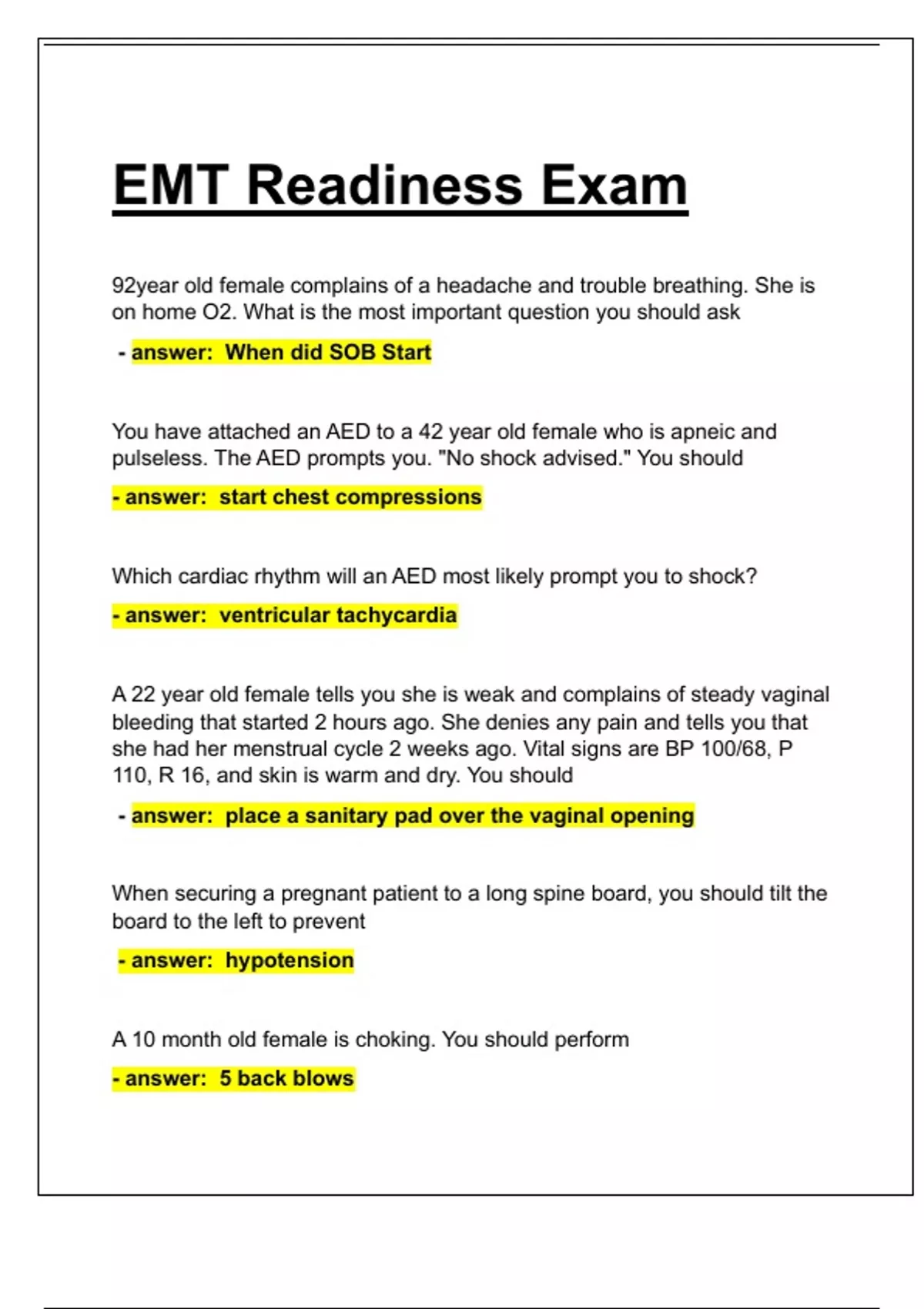 EMT Readiness Exam

92year old female complains of a headache and trouble breathing. She is on home O2. What is the most important question you should ask

- answer: When did SOB Start

You have attached an AED to a 42 year old female who is apneic and pulseless. The AED prompts you. "No shock advised." You should

- answer: start chest compressions

Which cardiac rhythm will an AED most likely prompt you to shock?

- answer: ventricular tachycardia

A 22 year old female tells you she is weak and complains of steady vaginal bleeding that started 2 hours ago. She denies any pain and tells you that she had her menstrual cycle 2 weeks ago. Vital signs are BP 100/68, P 110, R 16, and skin is warm and dry. You should

- answer: place a sanitary pad over the vaginal opening

When securing a pregnant patient to a long spine board, you should tilt the board to the left to prevent

- answer: hypotension

A 10 month old female is choking. You should perform

- answer: 5 back blows